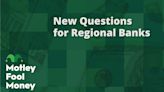 New Questions for Regional Banks

Motley Fool Money